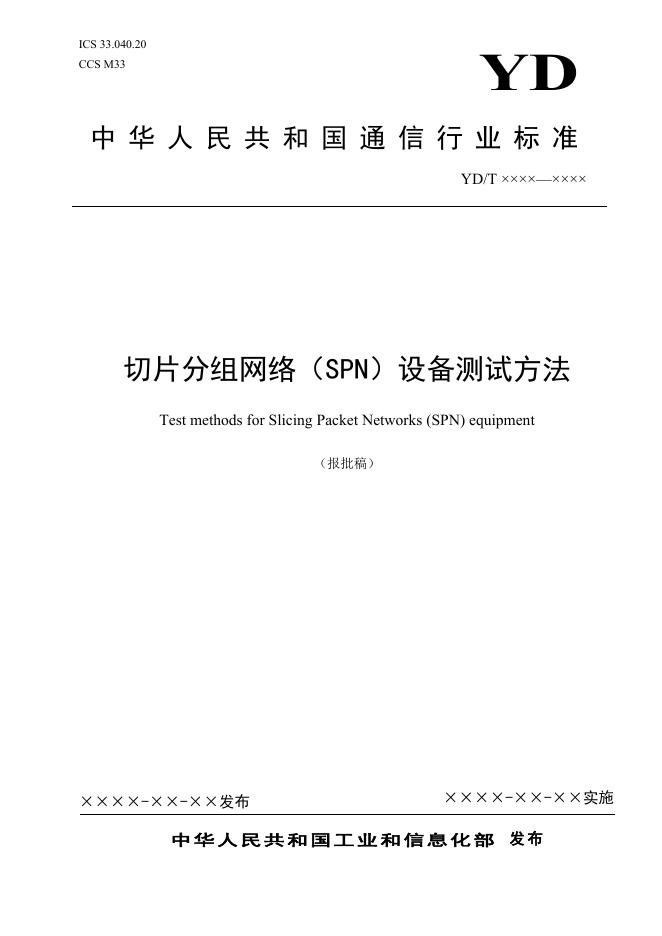 ICS 33.040.20
CCS M33

YD

中华人民共和国通信行业标准

YD/T ××××—××××

切片分组网络（SPN）设备测试方法

Test methods for Slicing Packet Networks (SPN) equipment

（报批稿）

××××-××-××发布

××××-××-××实施

中华人民共和国工业和信息化部 发布